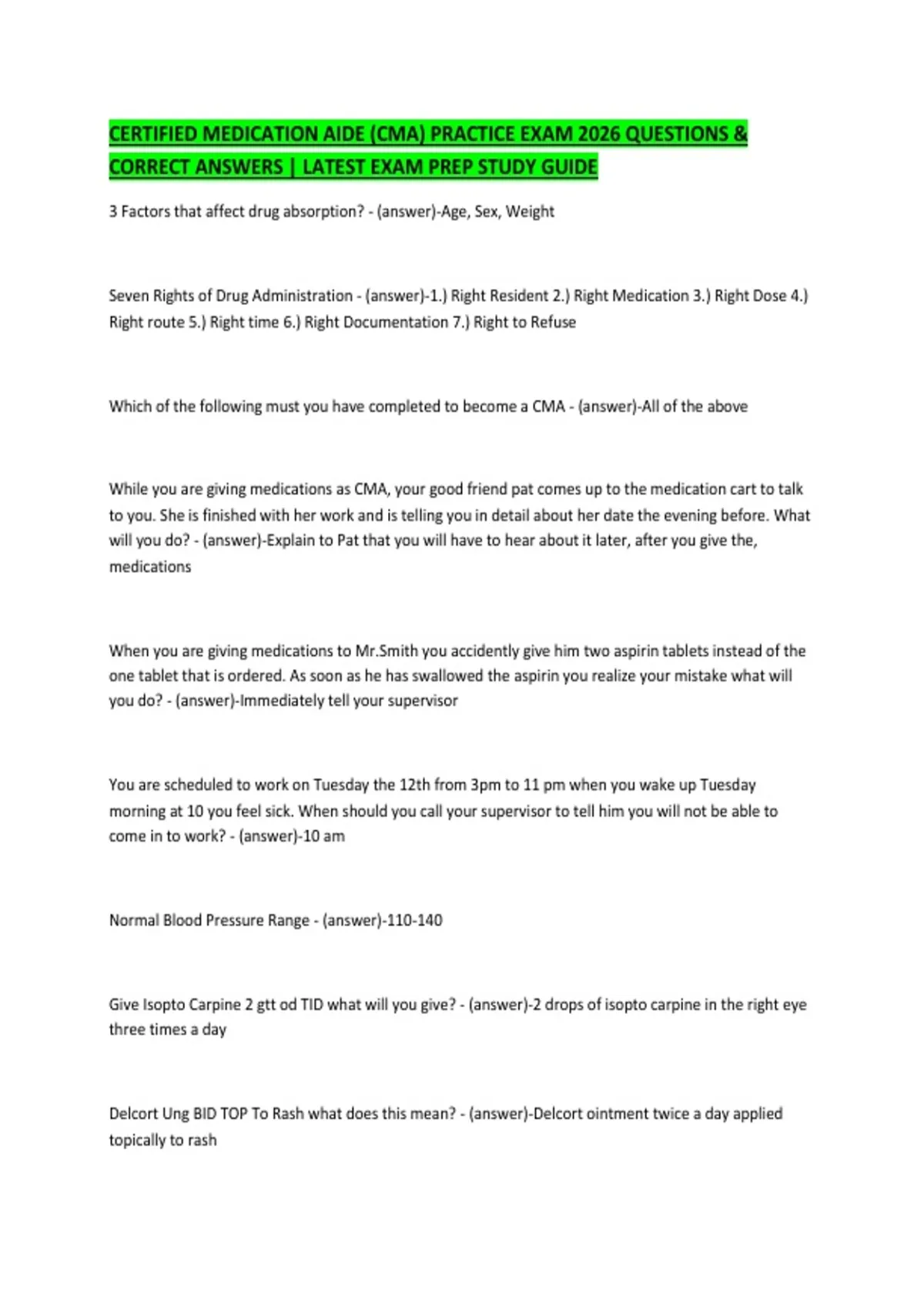 CERTIFIED MEDICATION AIDE (CMA) PRACTICE EXAM 2026 QUESTIONS & CORRECT ANSWERS | LATEST EXAM PREP STUDY GUIDE

3 Factors that affect drug absorption? - (answer)-Age, Sex, Weight

Seven Rights of Drug Administration - (answer)-1.) Right Resident 2.) Right Medication 3.) Right Dose 4.) Right route 5.) Right time 6.) Right Documentation 7.) Right to Refuse

Which of the following must you have completed to become a CMA - (answer)-All of the above

While you are giving medications as CMA, your good friend pat comes up to the medication cart to talk to you. She is finished with her work and is telling you in detail about her date the evening before. What will you do? - (answer)-Explain to Pat that you will have to hear about it later, after you give the, medications

When you are giving medications to Mr.Smith you accidently give him two aspirin tablets instead of the one tablet that is ordered. As soon as he has swallowed the aspirin you realize your mistake what will you do? - (answer)-Immediately tell your supervisor

You are scheduled to work on Tuesday the 12th from 3pm to 11 pm when you wake up Tuesday morning at 10 you feel sick. When should you call your supervisor to tell him you will not be able to come in to work? - (answer)-10 am

Normal Blood Pressure Range - (answer)-110-140

Give Isopto Carpine 2 gtt od TID what will you give? - (answer)-2 drops of isopto carpine in the right eye three times a day

Delcort Ung BID TOP To Rash what does this mean? - (answer)-Delcort ointment twice a day applied topically to rash